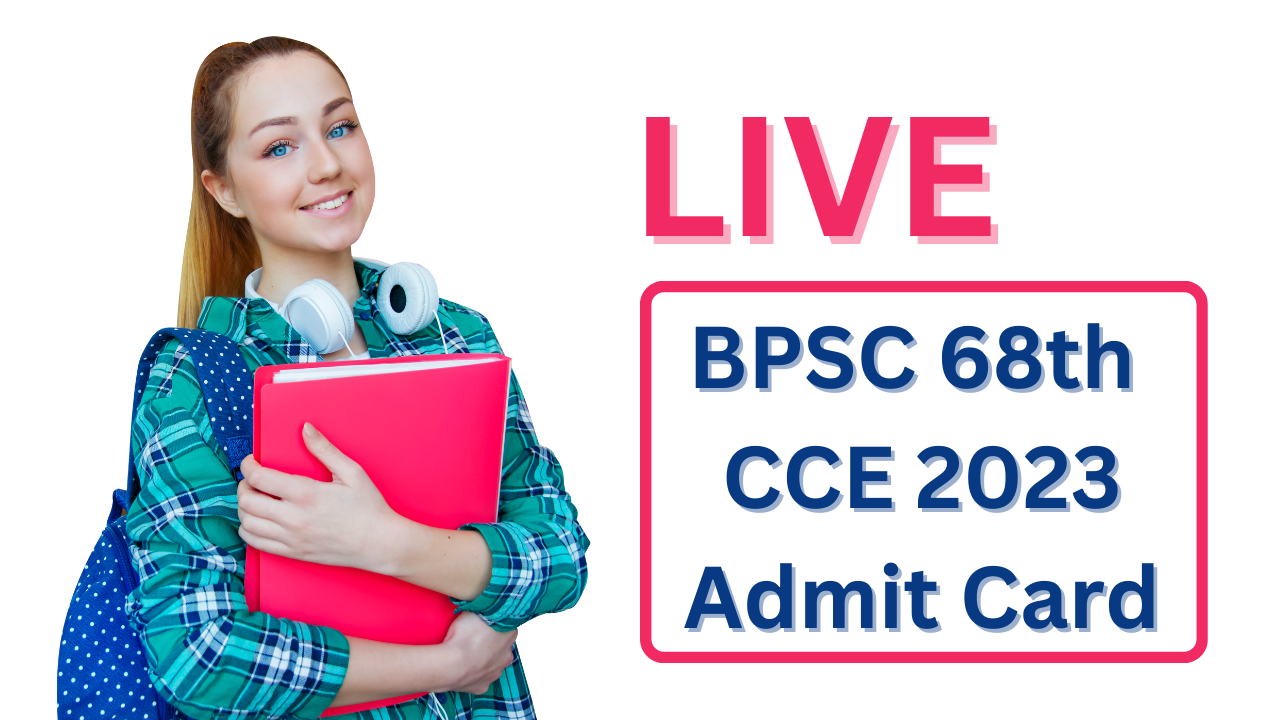 LIVE

BPSC 68th
CCE 2023
Admit Card